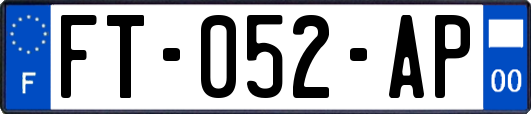 F
FT-052-AP
00